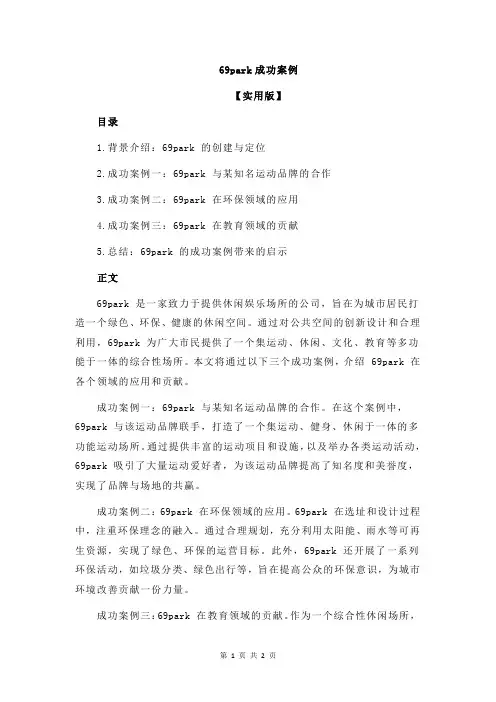 69park 成功案例

【实用版】

目录

1.背景介绍：69park 的创建与定位

2.成功案例一：69park 与某知名运动品牌的合作

3.成功案例二：69park 在环保领域的应用

4.成功案例三：69park 在教育领域的贡献

5.总结：69park 的成功案例带来的启示

正文

69park 是一家致力于提供休闲娱乐场所的公司，旨在为城市居民打造一个绿色、环保、健康的休闲空间。通过对公共空间的创新设计和合理利用，69park 为广大市民提供了一个集运动、休闲、文化、教育等多功能于一体的综合性场所。本文将通过以下三个成功案例，介绍 69park 在各个领域的应用和贡献。

成功案例一：69park 与某知名运动品牌的合作。在这个案例中，69park 与该运动品牌联手，打造了一个集运动、健身、休闲于一体的多功能运动场所。通过提供丰富的运动项目和设施，以及举办各类运动活动，69park 吸引了大量运动爱好者，为该运动品牌提高了知名度和美誉度，实现了品牌与场地的共赢。

成功案例二：69park 在环保领域的应用。69park 在选址和设计过程中，注重环保理念的融入。通过合理规划，充分利用太阳能、雨水等可再生资源，实现了绿色、环保的运营目标。此外，69park 还开展了一系列环保活动，如垃圾分类、绿色出行等，旨在提高公众的环保意识，为城市环境改善贡献一份力量。

成功案例三：69park 在教育领域的贡献。作为一个综合性休闲场所，

第 1 页 共 2 页